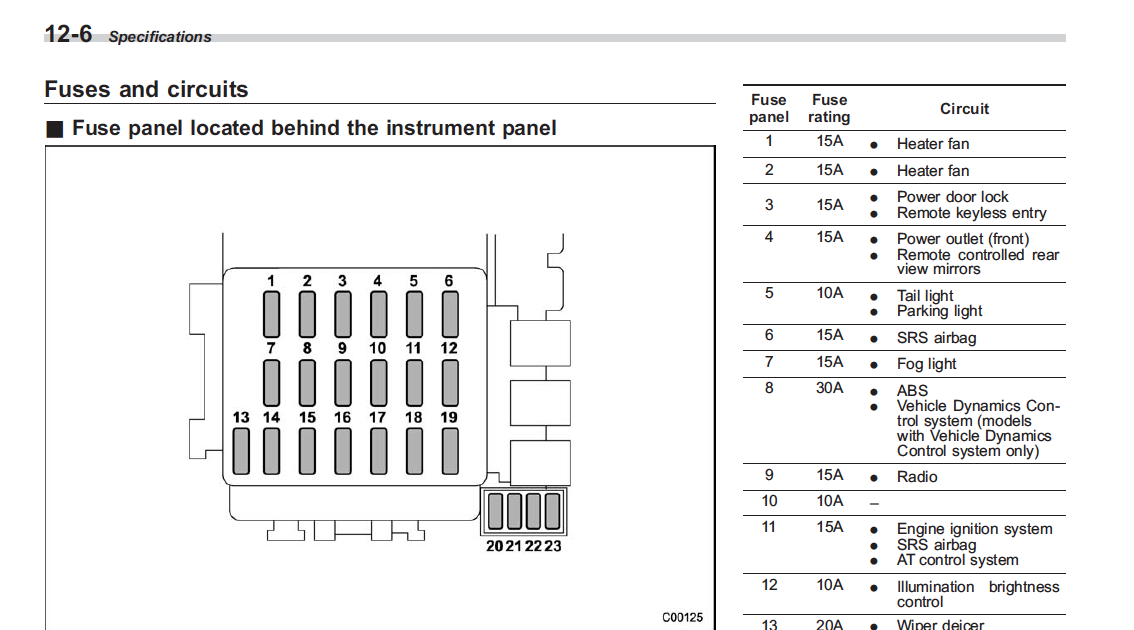 12-6 Specifications

Fuses and circuits

■ Fuse panel located behind the instrument panel

1 2 3 4 5 6
7 8 9 10 11 12
13 14 15 16 17 18 19
20 21 22 23

C00125

| Fuse panel | Fuse rating | Circuit |
|---|---|---|
| 1 | 15A | ● Heater fan |
| 2 | 15A | ● Heater fan |
| 3 | 15A | ● Power door lock ● Remote keyless entry |
| 4 | 15A | ● Power outlet (front) ● Remote controlled rear view mirrors |
| 5 | 10A | ● Tail light ● Parking light |
| 6 | 15A | ● SRS airbag |
| 7 | 15A | ● Fog light |
| 8 | 30A | ● ABS ● Vehicle Dynamics Control system (models with Vehicle Dynamics Control system only) |
| 9 | 15A | ● Radio |
| 10 | 10A | – |
| 11 | 15A | ● Engine ignition system ● SRS airbag ● AT control system |
| 12 | 10A | ● Illumination brightness control |
| 13 | 20A | ● Wiper deicer |